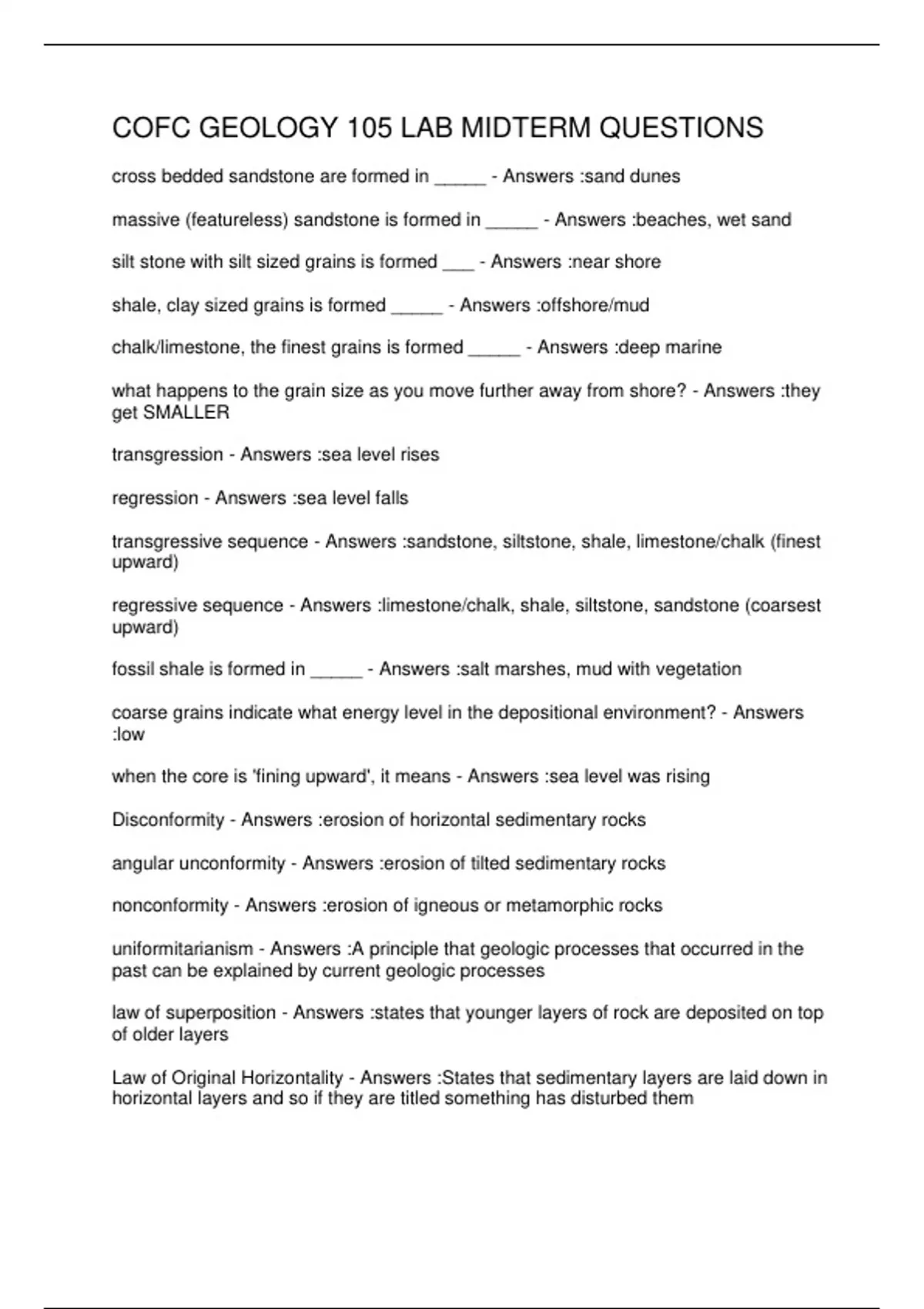 COFC GEOLOGY 105 LAB MIDTERM QUESTIONS

cross bedded sandstone are formed in _____ - Answers :sand dunes

massive (featureless) sandstone is formed in _____ - Answers :beaches, wet sand

silt stone with silt sized grains is formed ___ - Answers :near shore

shale, clay sized grains is formed _____ - Answers :offshore/mud

chalk/limestone, the finest grains is formed _____ - Answers :deep marine

what happens to the grain size as you move further away from shore? - Answers :they get SMALLER

transgression - Answers :sea level rises

regression - Answers :sea level falls

transgressive sequence - Answers :sandstone, siltstone, shale, limestone/chalk (finest upward)

regressive sequence - Answers :limestone/chalk, shale, siltstone, sandstone (coarsest upward)

fossil shale is formed in _____ - Answers :salt marshes, mud with vegetation

coarse grains indicate what energy level in the depositional environment? - Answers :low

when the core is 'fining upward', it means - Answers :sea level was rising

Disconformity - Answers :erosion of horizontal sedimentary rocks

angular unconformity - Answers :erosion of tilted sedimentary rocks

nonconformity - Answers :erosion of igneous or metamorphic rocks

uniformitarianism - Answers :A principle that geologic processes that occurred in the past can be explained by current geologic processes

law of superposition - Answers :states that younger layers of rock are deposited on top of older layers

Law of Original Horizontality - Answers :States that sedimentary layers are laid down in horizontal layers and so if they are titled something has disturbed them